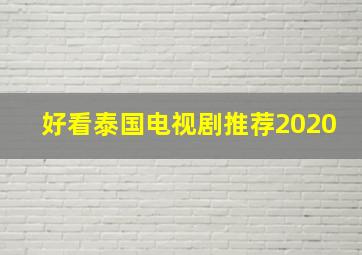 好看泰国电视剧推荐2020